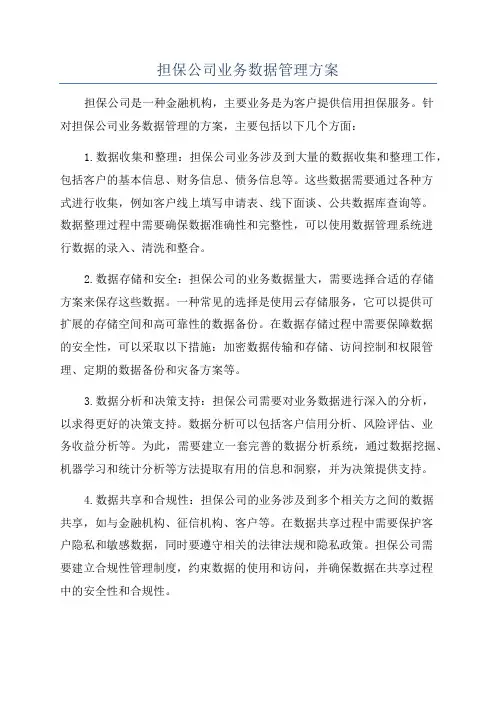 担保公司业务数据管理方案

担保公司是一种金融机构，主要业务是为客户提供信用担保服务。针对担保公司业务数据管理的方案，主要包括以下几个方面：

1. 数据收集和整理：担保公司业务涉及到大量的数据收集和整理工作，包括客户的基本信息、财务信息、债务信息等。这些数据需要通过各种方式进行收集，例如客户线上填写申请表、线下面谈、公共数据库查询等。数据整理过程中需要确保数据准确性和完整性，可以使用数据管理系统进行数据的录入、清洗和整合。

2. 数据存储和安全：担保公司的业务数据量大，需要选择合适的存储方案来保存这些数据。一种常见的选择是使用云存储服务，它可以提供可扩展的存储空间和高可靠性的数据备份。在数据存储过程中需要保障数据的安全性，可以采取以下措施：加密数据传输和存储、访问控制和权限管理、定期的数据备份和灾备方案等。

3. 数据分析和决策支持：担保公司需要对业务数据进行深入的分析，以求得更好的决策支持。数据分析可以包括客户信用分析、风险评估、业务收益分析等。为此，需要建立一套完善的数据分析系统，通过数据挖掘、机器学习和统计分析等方法提取有用的信息和洞察，并为决策提供支持。

4. 数据共享和合规性：担保公司的业务涉及到多个相关方之间的数据共享，如与金融机构、征信机构、客户等。在数据共享过程中需要保护客户隐私和敏感数据，同时要遵守相关的法律法规和隐私政策。担保公司需要建立合规性管理制度，约束数据的使用和访问，并确保数据在共享过程中的安全性和合规性。